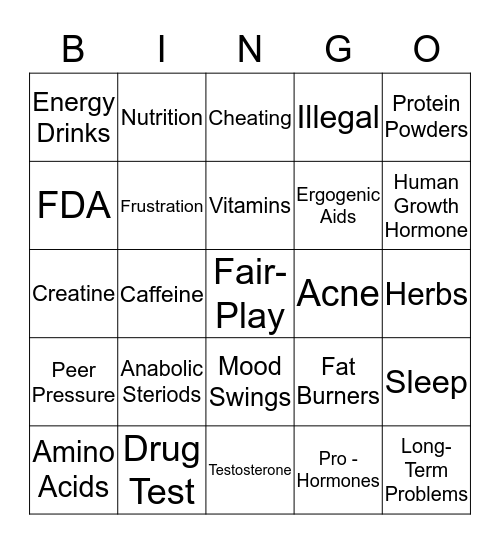 | B | I | N | G | O |
|---|---|---|---|---|
| Energy Drinks | Nutrition | Cheating | Illegal | Protein Powders |
| FDA | Frustration | Vitamins | Ergogenic Aids | Human Growth Hormone |
| Creatine | Caffeine | Fair-Play | Acne | Herbs |
| Peer Pressure | Anabolic Steriods | Mood Swings | Fat Burners | Sleep |
| Amino Acids | Drug Test | Testosterone | Pro - Hormones | Long-Term Problems |